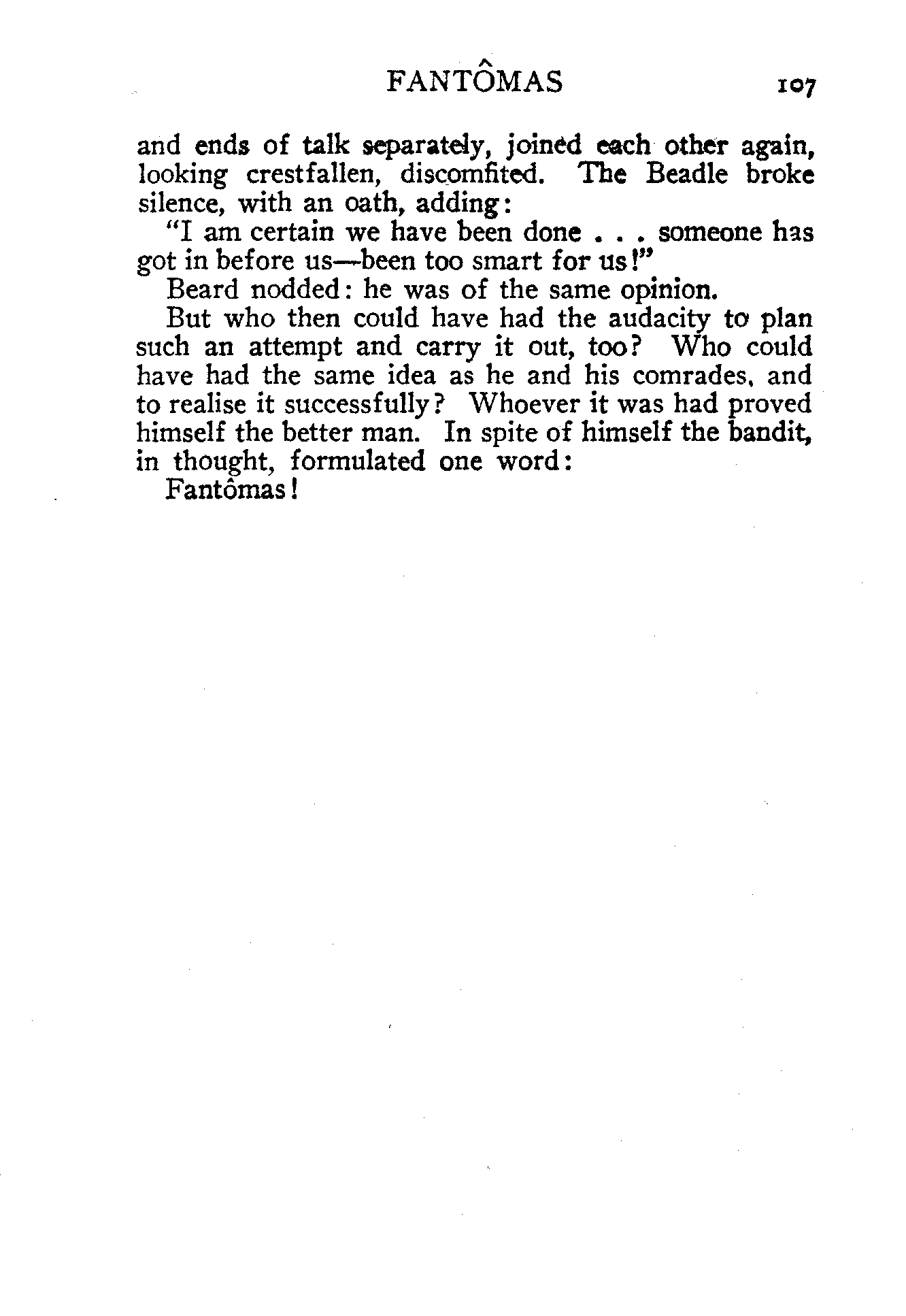 FANTÔMAS 107

and ends of talk separately, joined each other again, looking crestfallen, discomfited. The Beadle broke silence, with an oath, adding:

"I am certain we have been done . . . someone has got in before us—been too smart for us!"

Beard nodded: he was of the same opinion.

But who then could have had the audacity to plan such an attempt and carry it out, too? Who could have had the same idea as he and his comrades, and to realise it successfully? Whoever it was had proved himself the better man. In spite of himself the bandit, in thought, formulated one word:

Fantômas!